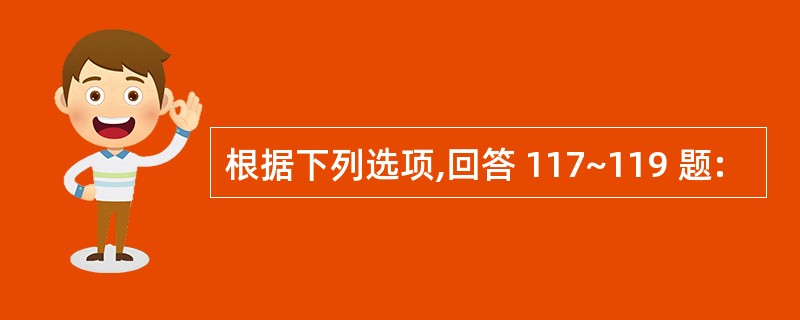 根据下列选项,回答 117~119 题: